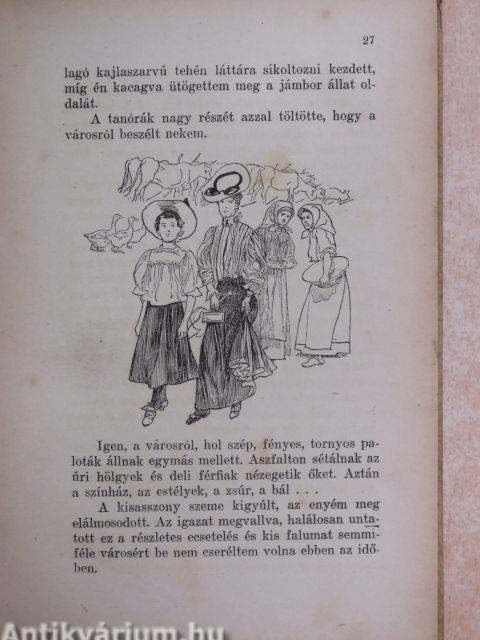 27

lagó kajlaszarvú tehén láttára sikoltozni kezdett, míg én kacagva ütögettem meg a jámbor állat oldalát.

A tanórák nagy részét azzal töltötte, hogy a városról beszélt nekem.

Igen, a városról, hol szép, fényes, tornyos paloták állnak egymás mellett. Aszfalton sétálnak az úri hölgyek és deli férfiak nézegetik őket. Aztán a színház, az estélyek, a zsúr, a bál . . .

A kisasszony szeme kigyúlt, az enyém meg elálmosodott. Az igazat megvallva, halálosan untatott ez a részletes ecsetelés és kis falumat semmiféle városért be nem cseréltem volna ebben az időben.

Antikvárium.hu